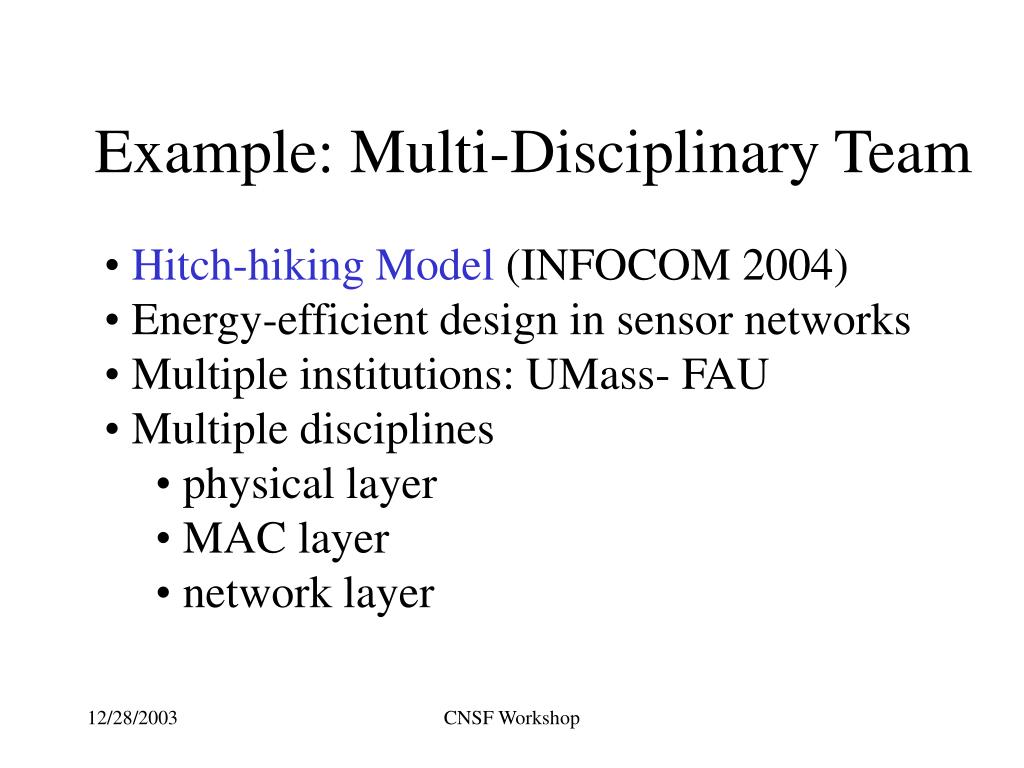 Example: Multi-Disciplinary Team

• Hitch-hiking Model (INFOCOM 2004)
• Energy-efficient design in sensor networks
• Multiple institutions: UMass- FAU
• Multiple disciplines
  • physical layer
  • MAC layer
  • network layer

12/28/2003

CNSF Workshop